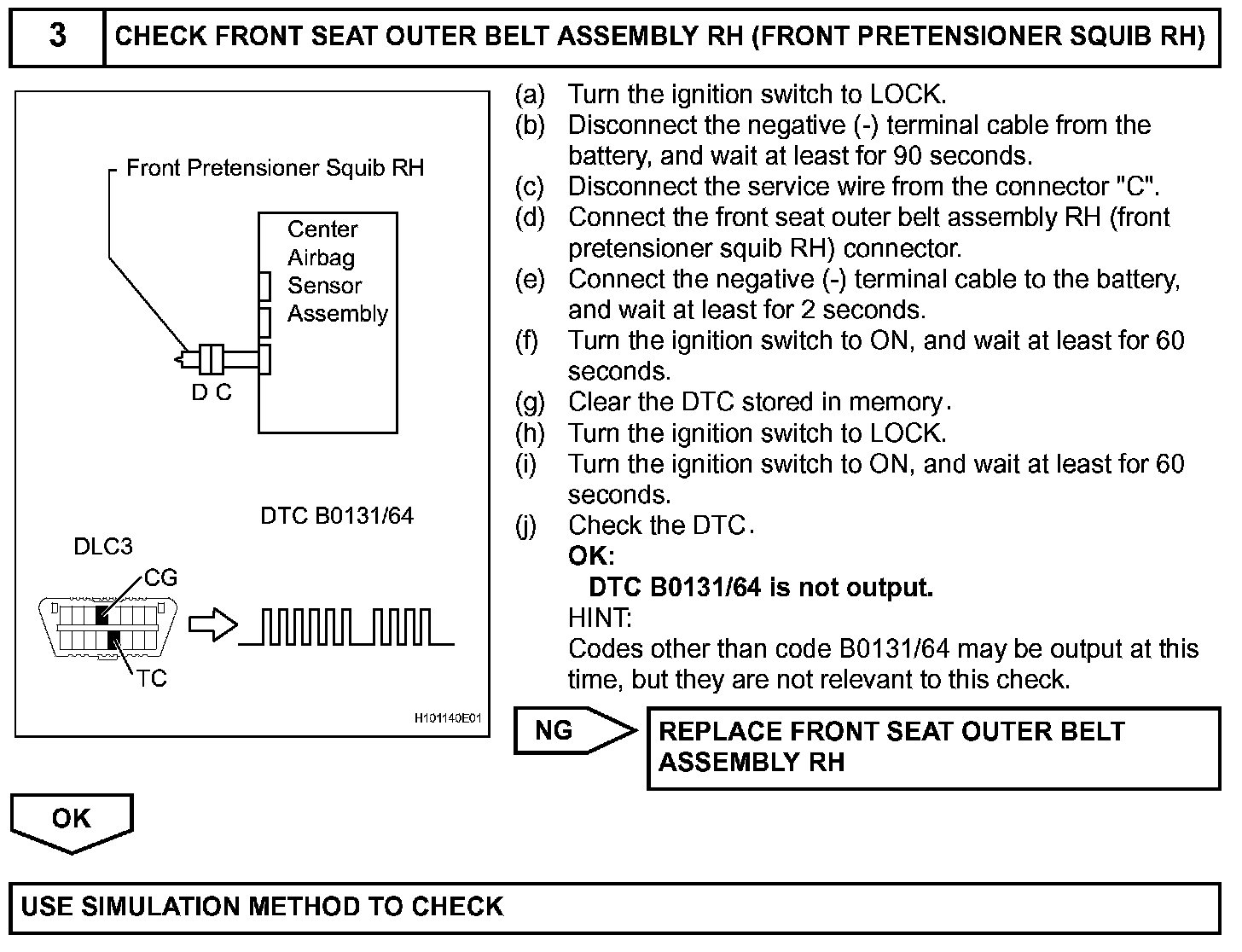 3 CHECK FRONT SEAT OUTER BELT ASSEMBLY RH (FRONT PRETENSIONER SQUIB RH)

Front Pretensioner Squib RH

Center Airbag Sensor Assembly

D C

DTC B0131/64

DLC3

CG

TC

H101140E01

(a) Turn the ignition switch to LOCK.
(b) Disconnect the negative (-) terminal cable from the battery, and wait at least for 90 seconds.
(c) Disconnect the service wire from the connector "C".
(d) Connect the front seat outer belt assembly RH (front pretensioner squib RH) connector.
(e) Connect the negative (-) terminal cable to the battery, and wait at least for 2 seconds.
(f) Turn the ignition switch to ON, and wait at least for 60 seconds.
(g) Clear the DTC stored in memory.
(h) Turn the ignition switch to LOCK.
(i) Turn the ignition switch to ON, and wait at least for 60 seconds.
(j) Check the DTC.
OK:
DTC B0131/64 is not output.
HINT:
Codes other than code B0131/64 may be output at this time, but they are not relevant to this check.

NG

REPLACE FRONT SEAT OUTER BELT ASSEMBLY RH

OK

USE SIMULATION METHOD TO CHECK